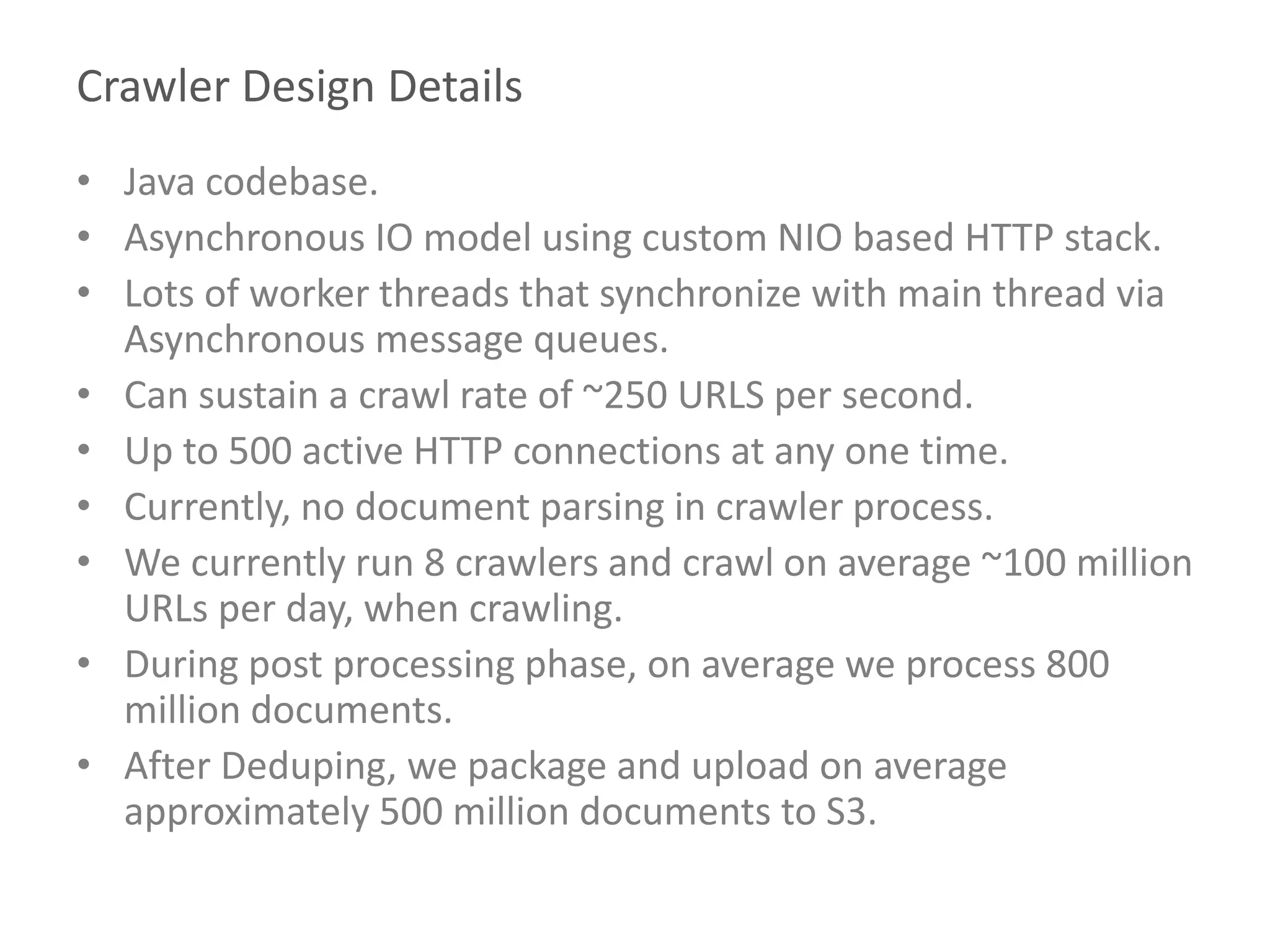 Crawler Design Details

• Java codebase.
• Asynchronous IO model using custom NIO based HTTP stack.
• Lots of worker threads that synchronize with main thread via Asynchronous message queues.
• Can sustain a crawl rate of ~250 URLS per second.
• Up to 500 active HTTP connections at any one time.
• Currently, no document parsing in crawler process.
• We currently run 8 crawlers and crawl on average ~100 million URLs per day, when crawling.
• During post processing phase, on average we process 800 million documents.
• After Deduping, we package and upload on average approximately 500 million documents to S3.